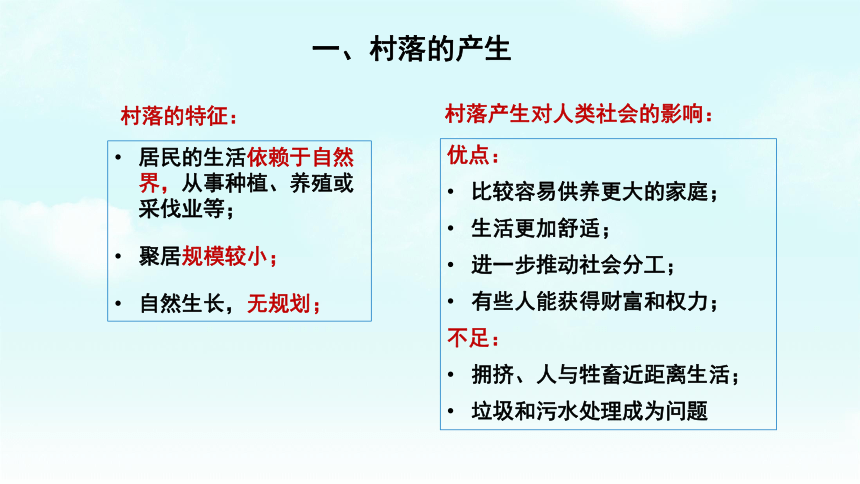 一、村落的产生

村落的特征：

• 居民的生活依赖于自然界，从事种植、养殖或采伐业等；

• 聚居规模较小；

• 自然生长，无规划；

村落产生对人类社会的影响：

优点：

• 比较容易供养更大的家庭；

• 生活更加舒适；

• 进一步推动社会分工；

• 有些人能获得财富和权力；

不足：

• 拥挤、人与牲畜近距离生活；

• 垃圾和污水处理成为问题